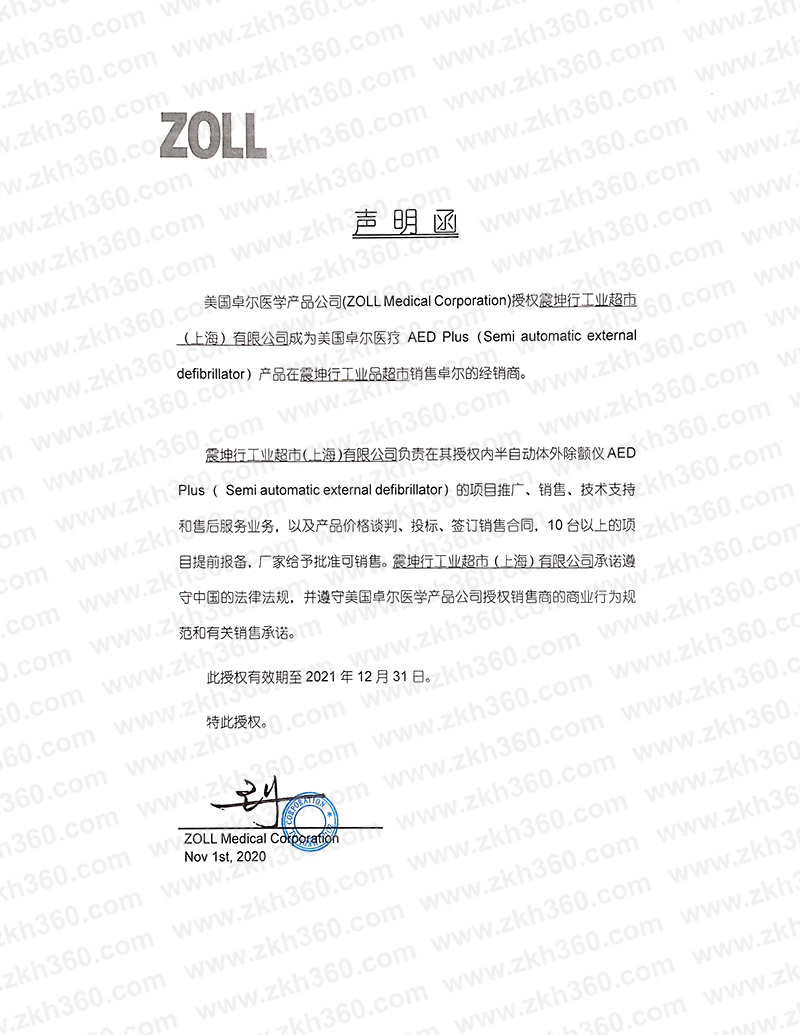 ZOLL

声明函

美国卓尔医学产品公司(ZOLL Medical Corporation)授权震坤行工业超市（上海）有限公司成为美国卓尔医疗 AED Plus（Semi automatic external defibrillator）产品在震坤行工业品超市销售卓尔的经销商。

震坤行工业超市(上海)有限公司负责在其授权内半自动体外除颤仪 AED Plus（ Semi automatic external defibrillator）的项目推广、销售、技术支持和售后服务业务，以及产品价格谈判、投标、签订销售合同，10 台以上的项目提前报备，厂家给予批准可销售。震坤行工业超市（上海）有限公司承诺遵守中国的法律法规，并遵守美国卓尔医学产品公司授权销售商的商业行为规范和有关销售承诺。

此授权有效期至 2021 年 12 月 31 日。

特此授权。

CORPORATION

ZOLL Medical Corporation
Nov 1st, 2020

www.zkh360.com